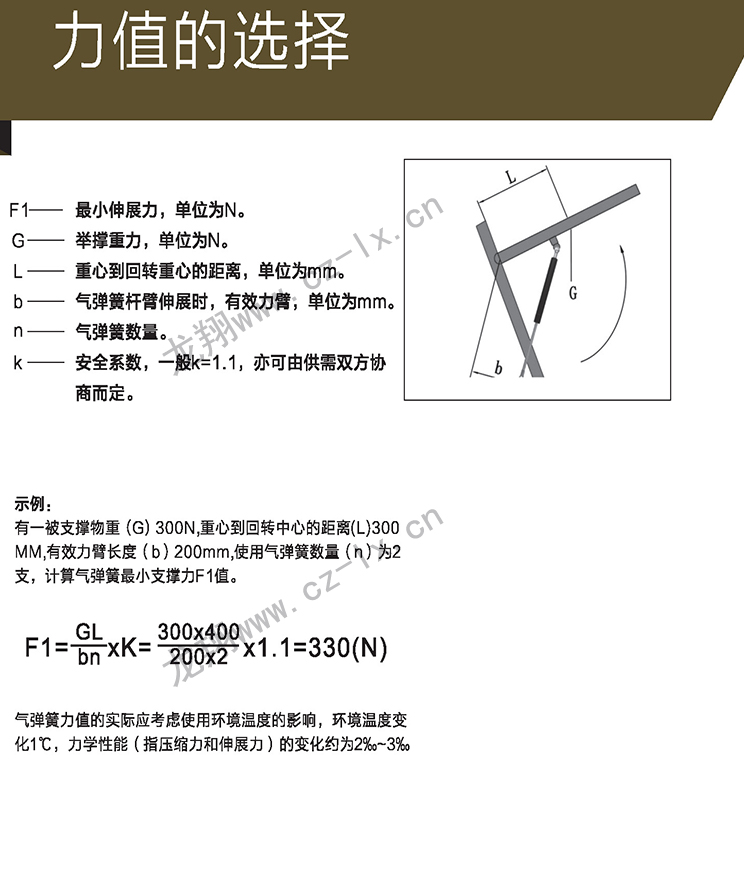 力值的选择

F1—— 最小伸展力，单位为N。
G—— 举撑重力，单位为N。
L —— 重心到回转重心的距离，单位为mm。
b —— 气弹簧杆臂伸展时，有效力臂，单位为mm。
n —— 气弹簧数量。
k —— 安全系数，一般k=1.1，亦可由供需双方协商而定。

L
G
b

龙翔www.cz-lx.cn

示例：
有一被支撑物重（G）300N,重心到回转中心的距离(L)300MM,有效力臂长度（b）200mm,使用气弹簧数量（n）为2支，计算气弹簧最小支撑力F1值。

龙翔www.cz-lx.cn

$F1=\frac{GL}{bn}xK=\frac{300x400}{200x2}x1.1=330(N)$

气弹簧力值的实际应考虑使用环境温度的影响，环境温度变化1℃，力学性能（指压缩力和伸展力）的变化约为2‰~3‰